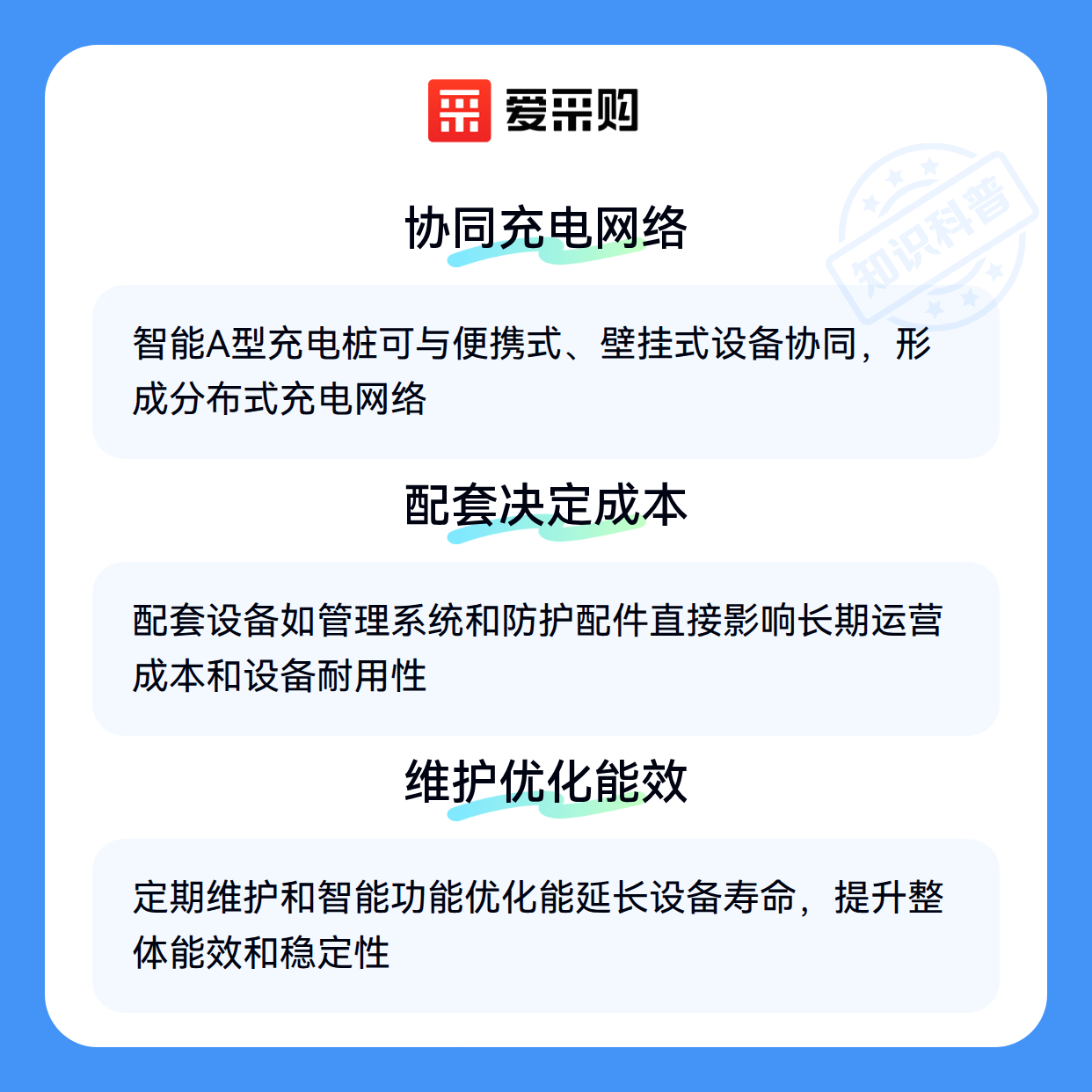 爱采购

协同充电网络

智能A型充电桩可与便携式、壁挂式设备协同，形成分布式充电网络

配套决定成本

配套设备如管理系统和防护配件直接影响长期运营成本和设备耐用性

维护优化能效

定期维护和智能功能优化能延长设备寿命，提升整体能效和稳定性

知识科普